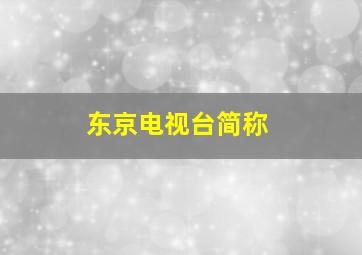 东京电视台简称